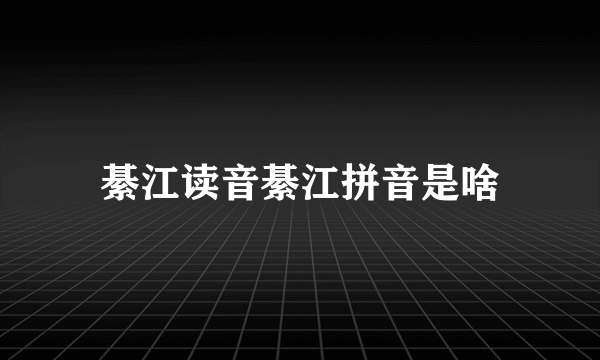 綦江读音綦江拼音是啥